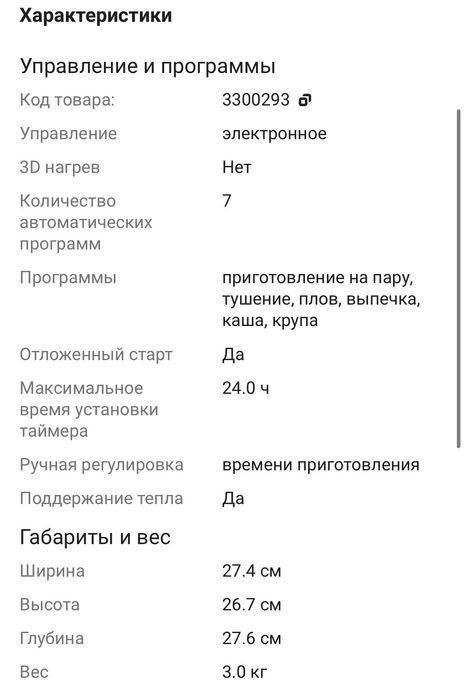 Характеристики

Управление и программы

| | |
|---|---|
| Код товара: | 3300293 |
| Управление | электронное |
| 3D нагрев | Нет |
| Количество автоматических программ | 7 |
| Программы | приготовление на пару, тушение, плов, выпечка, каша, крупа |
| Отложенный старт | Да |
| Максимальное время установки таймера | 24.0 ч |
| Ручная регулировка | времени приготовления |
| Поддержание тепла | Да |

Габариты и вес

| | |
|---|---|
| Ширина | 27.4 см |
| Высота | 26.7 см |
| Глубина | 27.6 см |
| Вес | 3.0 кг |